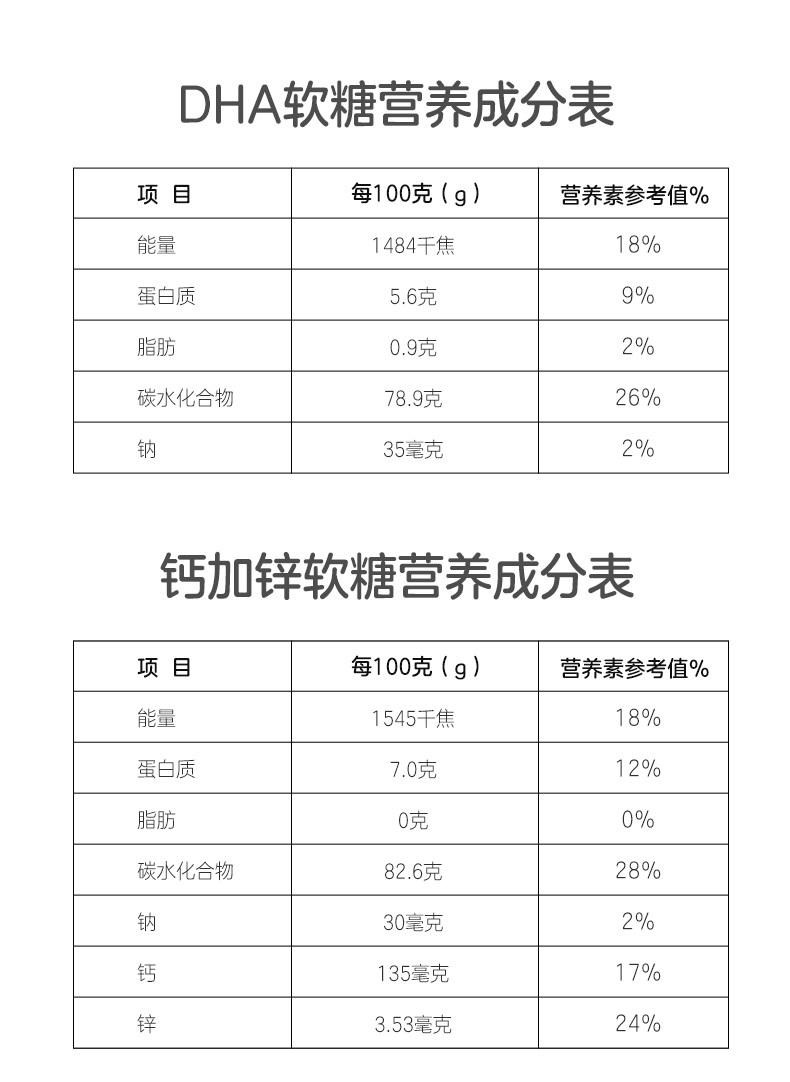 DHA软糖营养成分表

| 项 目 | 每100克（g） | 营养素参考值% |
|---|---|---|
| 能量 | 1484千焦 | 18% |
| 蛋白质 | 5.6克 | 9% |
| 脂肪 | 0.9克 | 2% |
| 碳水化合物 | 78.9克 | 26% |
| 钠 | 35毫克 | 2% |

钙加锌软糖营养成分表

| 项 目 | 每100克（g） | 营养素参考值% |
|---|---|---|
| 能量 | 1545千焦 | 18% |
| 蛋白质 | 7.0克 | 12% |
| 脂肪 | 0克 | 0% |
| 碳水化合物 | 82.6克 | 28% |
| 钠 | 30毫克 | 2% |
| 钙 | 135毫克 | 17% |
| 锌 | 3.53毫克 | 24% |